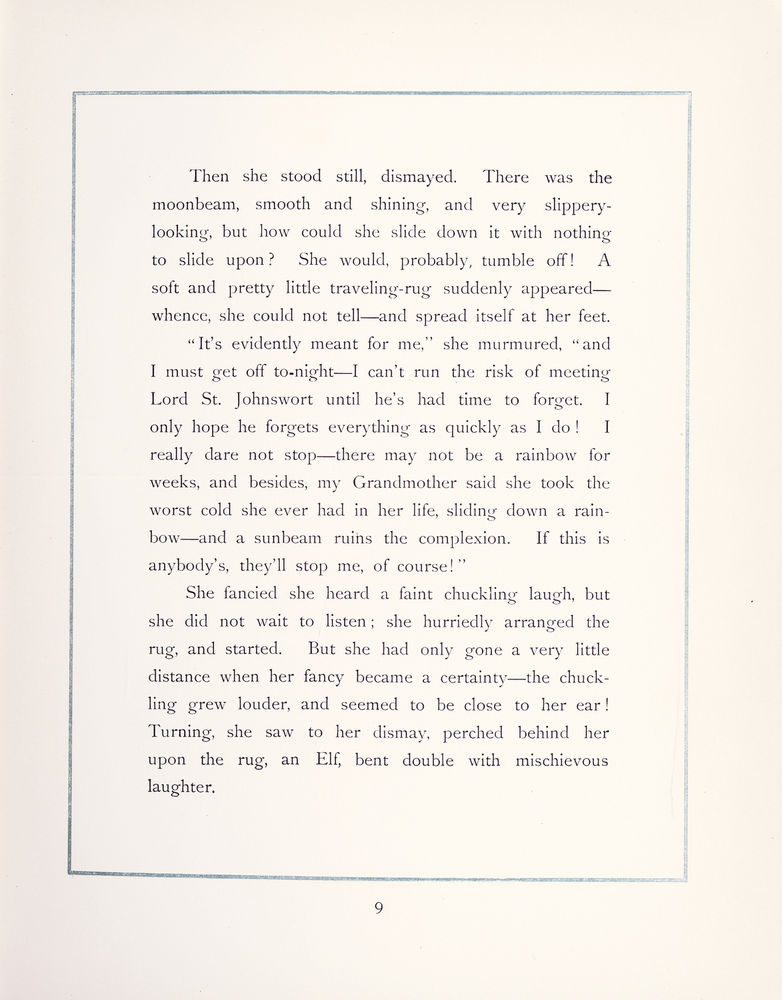 Then she stood still, dismayed. There was the moonbeam, smooth and shining, and very slippery-looking, but how could she slide down it with nothing to slide upon? She would, probably, tumble off! A soft and pretty little traveling-rug suddenly appeared—whence, she could not tell—and spread itself at her feet.

"It's evidently meant for me," she murmured, "and I must get off to-night—I can't run the risk of meeting Lord St. Johnswort until he's had time to forget. I only hope he forgets everything as quickly as I do! I really dare not stop—there may not be a rainbow for weeks, and besides, my Grandmother said she took the worst cold she ever had in her life, sliding down a rainbow—and a sunbeam ruins the complexion. If this is anybody's, they'll stop me, of course!"

She fancied she heard a faint chuckling laugh, but she did not wait to listen; she hurriedly arranged the rug, and started. But she had only gone a very little distance when her fancy became a certainty—the chuckling grew louder, and seemed to be close to her ear! Turning, she saw to her dismay, perched behind her upon the rug, an Elf, bent double with mischievous laughter.

9